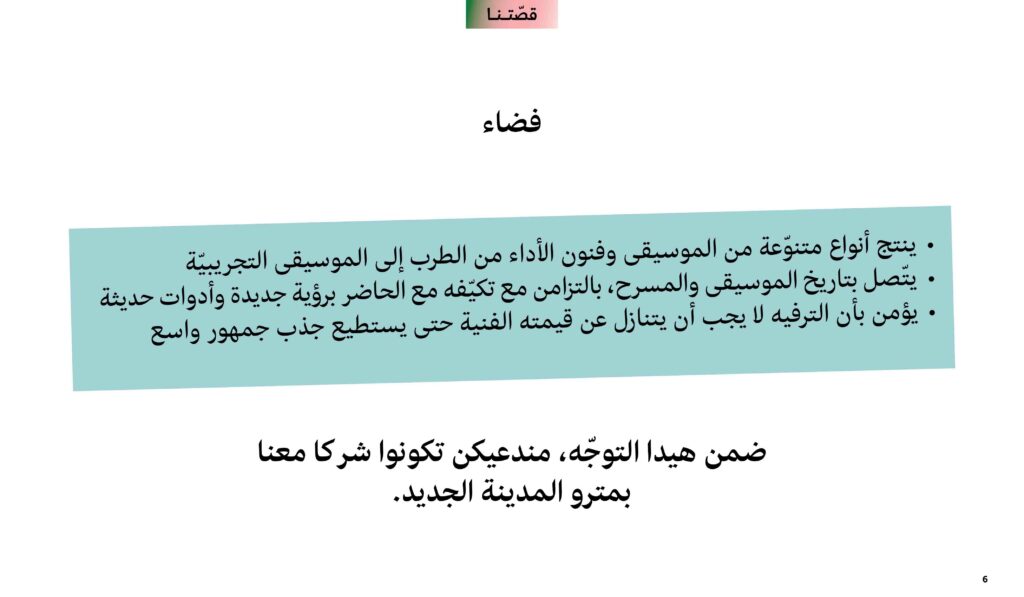 قصّتنا

فضاء

• ينتج أنواع متنوّعة من الموسيقى وفنون الأداء من الطرب إلى الموسيقى التجريبيّة
• يتّصل بتاريخ الموسيقى والمسرح، بالتزامن مع تكيّفه مع الحاضر برؤية جديدة وأدوات حديثة
• يؤمن بأن الترفيه لا يجب أن يتنازل عن قيمته الفنية حتى يستطيع جذب جمهور واسع

ضمن هيدا التوجّه، مندعيكن تكونوا شركا معنا بمترو المدينة الجديد.

6